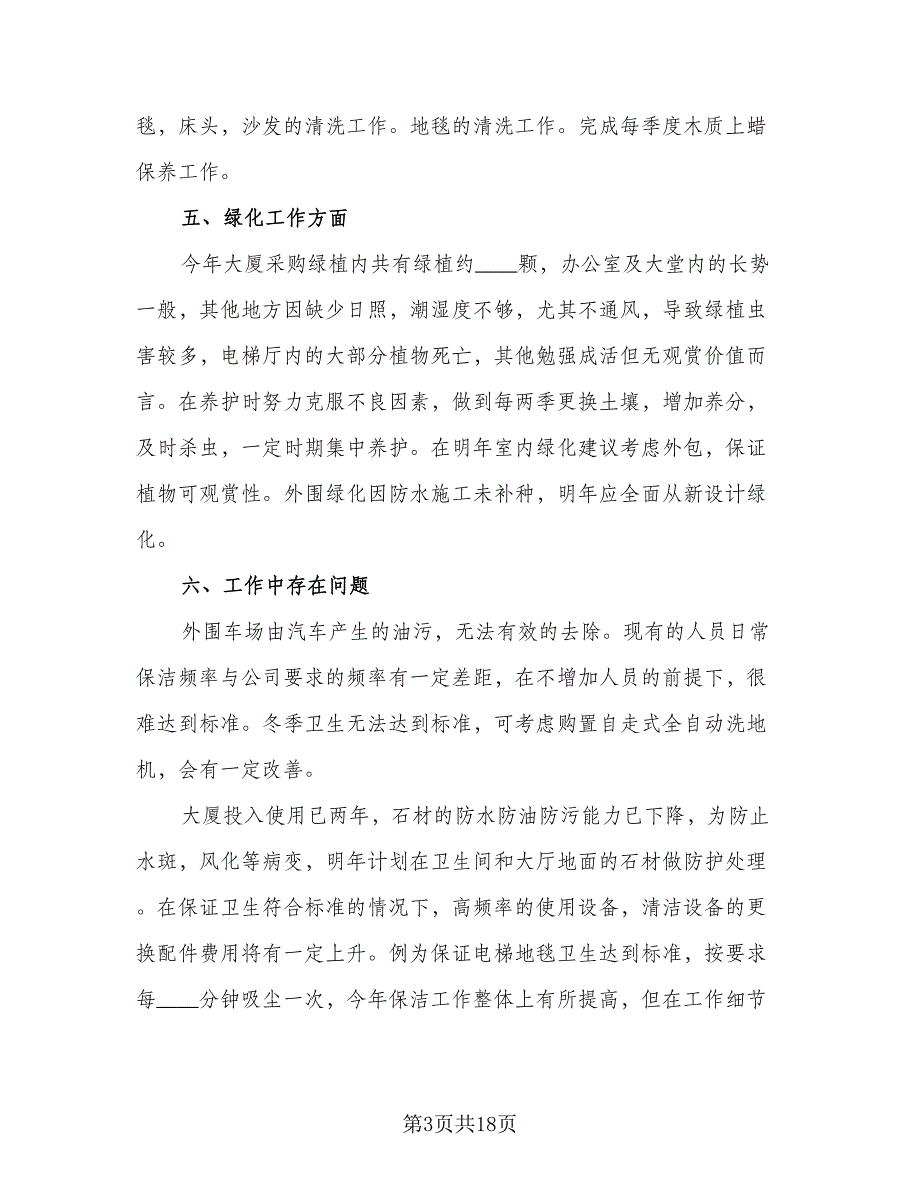 毯，床头，沙发的清洗工作。地毯的清洗工作。完成每季度木质上蜡保养工作。

五、绿化工作方面

今年大厦采购绿植内共有绿植约____颗，办公室及大堂内的长势一般，其他地方因缺少日照，潮湿度不够，尤其不通风，导致绿植虫害较多，电梯厅内的大部分植物死亡，其他勉强成活但无观赏价值而言。在养护时努力克服不良因素，做到每两季更换土壤，增加养分，及时杀虫，一定时期集中养护。在明年室内绿化建议考虑外包，保证植物可观赏性。外围绿化因防水施工未补种，明年应全面从新设计绿化。

六、工作中存在问题

外围车场由汽车产生的油污，无法有效的去除。现有的人员日常保洁频率与公司要求的频率有一定差距，在不增加人员的前提下，很难达到标准。冬季卫生无法达到标准，可考虑购置自走式全自动洗地机，会有一定改善。

大厦投入使用已两年，石材的防水防油防污能力已下降，为防止水斑，风化等病变，明年计划在卫生间和大厅地面的石材做防护处理。在保证卫生符合标准的情况下，高频率的使用设备，清洁设备的更换配件费用将有一定上升。例为保证电梯地毯卫生达到标准，按要求每____分钟吸尘一次，今年保洁工作整体上有所提高，但在工作细节

第3页共18页